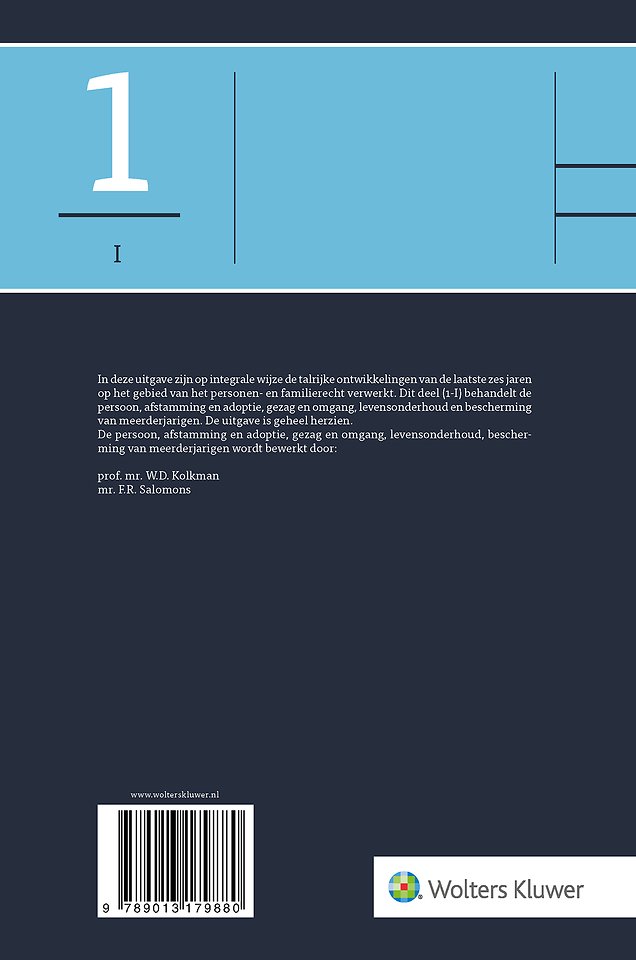 1

I

In deze uitgave zijn op integrale wijze de talrijke ontwikkelingen van de laatste zes jaren op het gebied van het personen- en familierecht verwerkt. Dit deel (1-I) behandelt de persoon, afstamming en adoptie, gezag en omgang, levensonderhoud en bescherming van meerderjarigen. De uitgave is geheel herzien.
De persoon, afstamming en adoptie, gezag en omgang, levensonderhoud, bescherming van meerderjarigen wordt bewerkt door:

prof. mr. W.D. Kolkman
mr. F.R. Salomons

www.wolterskluwer.nl

9 789013 179880

Wolters Kluwer